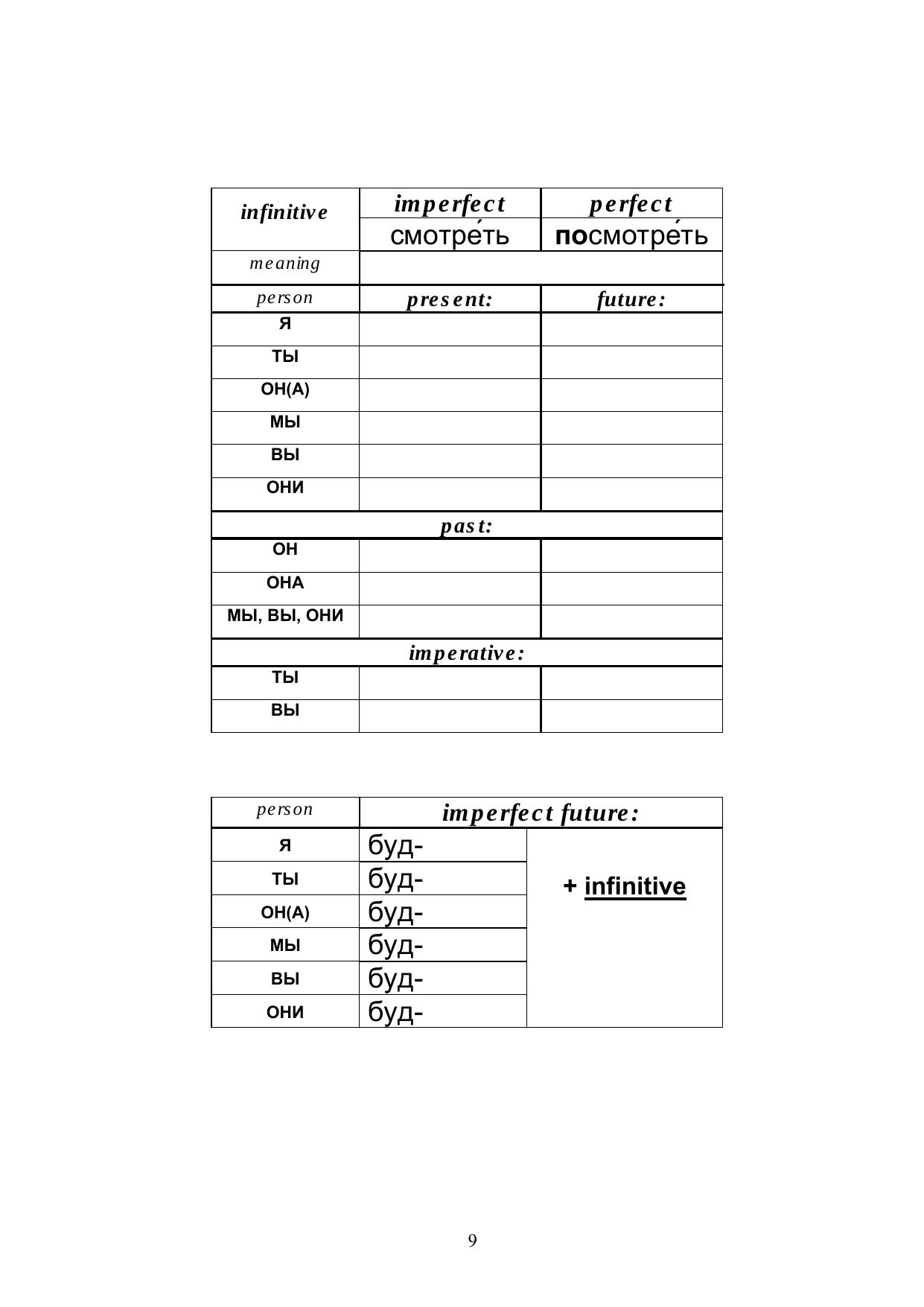 | infinitive | imperfect | perfect |
|---|---|---|
| | смотре́ть | посмотре́ть |
| meaning | | |
| person | present: | future: |
| Я | | |
| ТЫ | | |
| ОН(А) | | |
| МЫ | | |
| ВЫ | | |
| ОНИ | | |
| past: | | |
| ОН | | |
| ОНА | | |
| МЫ, ВЫ, ОНИ | | |
| imperative: | | |
| ТЫ | | |
| ВЫ | | |

| person | imperfect future: | |
|---|---|---|
| Я | буд- | + infinitive |
| ТЫ | буд- | |
| ОН(А) | буд- | |
| МЫ | буд- | |
| ВЫ | буд- | |
| ОНИ | буд- | |

9